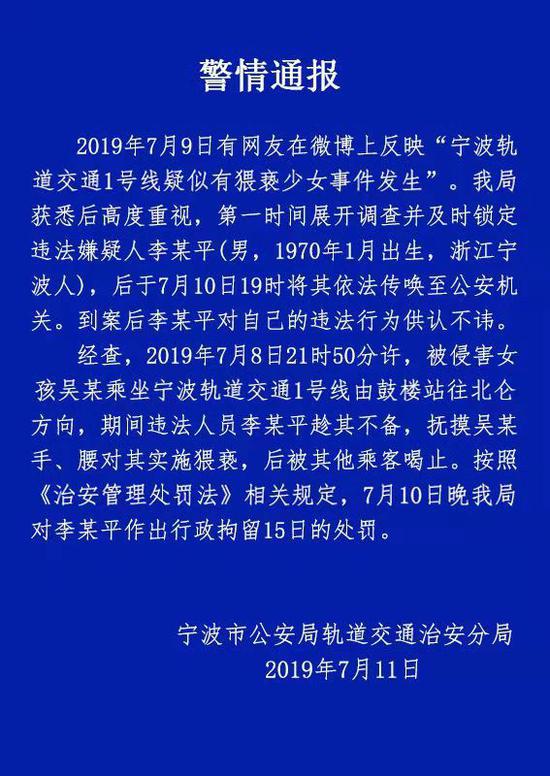 警情通报

2019年7月9日有网友在微博上反映“宁波轨道交通1号线疑似有猥亵少女事件发生”。我局获悉后高度重视，第一时间展开调查并及时锁定违法嫌疑人李某平(男，1970年1月出生，浙江宁波人)，后于7月10日19时将其依法传唤至公安机关。到案后李某平对自己的违法行为供认不讳。

经查，2019年7月8日21时50分许，被侵害女孩吴某乘坐宁波轨道交通1号线由鼓楼站往北仑方向，期间违法人员李某平趁其不备，抚摸吴某手、腰对其实施猥亵，后被其他乘客喝止。按照《治安管理处罚法》相关规定，7月10日晚我局对李某平作出行政拘留15日的处罚。

宁波市公安局轨道交通治安分局
2019年7月11日